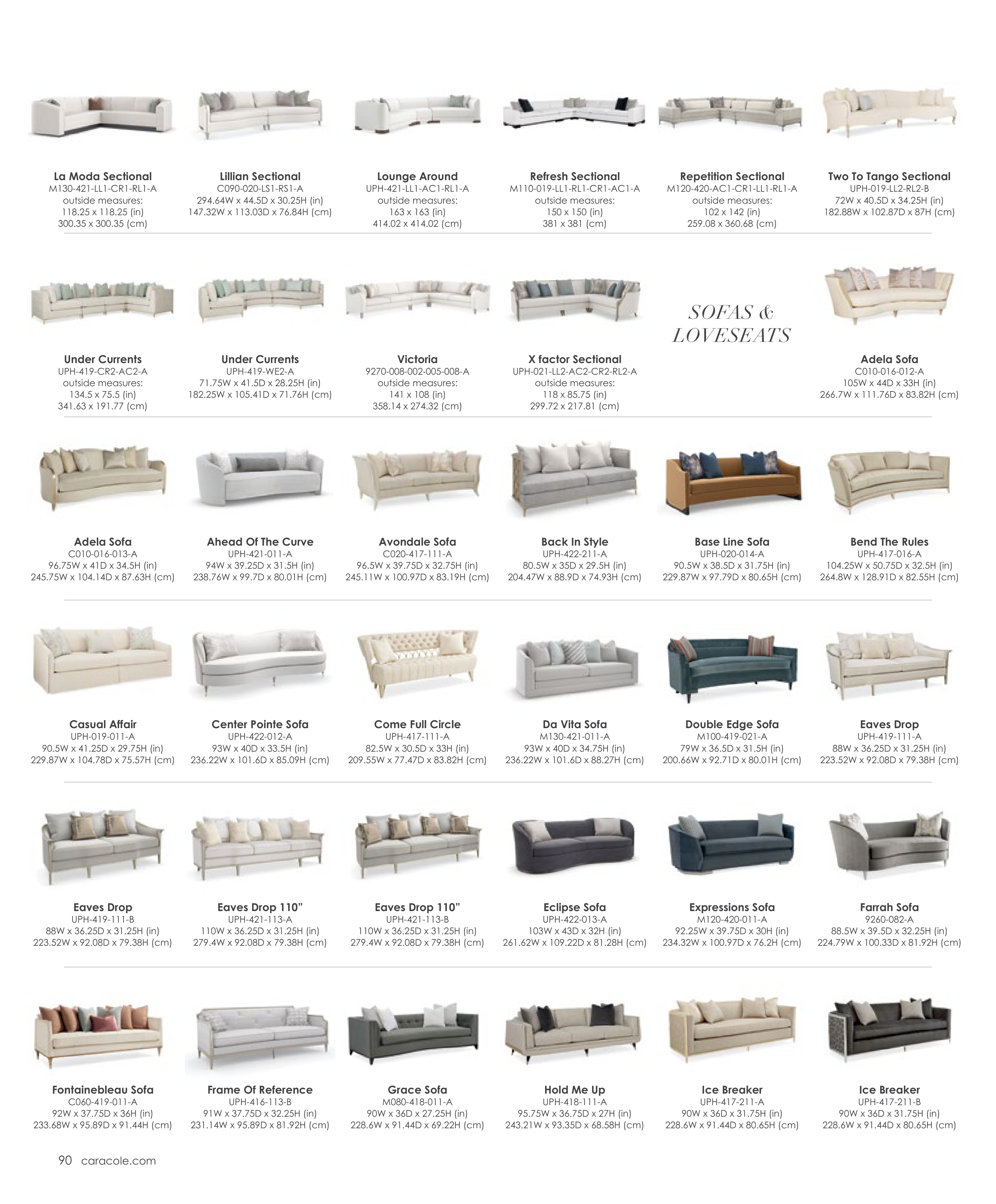 La Moda Sectional
M130-421-LL1-CR1-RL1-A
outside measures:
118.25 x 118.25 (in)
300.35 x 300.35 (cm)

Lillian Sectional
C090-020-LS1-RS1-A
294.64W x 44.5D x 30.25H (in)
147.32W x 113.03D x 76.84H (cm)

Lounge Around
UPH-421-LL1-AC1-RL1-A
outside measures:
163 x 163 (in)
414.02 x 414.02 (cm)

Refresh Sectional
M110-019-LL1-RL1-CR1-AC1-A
outside measures:
150 x 150 (in)
381 x 381 (cm)

Repetition Sectional
M120-420-AC1-CR1-LL1-RL1-A
outside measures:
102 x 142 (in)
259.08 x 360.68 (cm)

Two To Tango Sectional
UPH-019-LL2-RL2-B
72W x 40.5D x 34.25H (in)
182.88W x 102.87D x 87H (cm)

Under Currents
UPH-419-CR2-AC2-A
outside measures:
134.5 x 75.5 (in)
341.63 x 191.77 (cm)

Under Currents
UPH-419-WE2-A
71.75W x 41.5D x 28.25H (in)
182.25W x 105.41D x 71.76H (cm)

Victoria
9270-008-002-005-008-A
outside measures:
141 x 108 (in)
358.14 x 274.32 (cm)

X factor Sectional
UPH-021-LL2-AC2-CR2-RL2-A
outside measures:
118 x 85.75 (in)
299.72 x 217.81 (cm)

SOFAS &
LOVESEATS

Adela Sofa
C010-016-012-A
105W x 44D x 33H (in)
266.7W x 111.76D x 83.82H (cm)

Adela Sofa
C010-016-013-A
96.75W x 41D x 34.5H (in)
245.75W x 104.14D x 87.63H (cm)

Ahead Of The Curve
UPH-421-011-A
94W x 39.25D x 31.5H (in)
238.76W x 99.7D x 80.01H (cm)

Avondale Sofa
C020-417-111-A
96.5W x 39.75D x 32.75H (in)
245.11W x 100.97D x 83.19H (cm)

Back In Style
UPH-422-211-A
80.5W x 35D x 29.5H (in)
204.47W x 88.9D x 74.93H (cm)

Base Line Sofa
UPH-020-014-A
90.5W x 38.5D x 31.75H (in)
229.87W x 97.79D x 80.65H (cm)

Bend The Rules
UPH-417-016-A
104.25W x 50.75D x 32.5H (in)
264.8W x 128.91D x 82.55H (cm)

Casual Affair
UPH-019-011-A
90.5W x 41.25D x 29.75H (in)
229.87W x 104.78D x 75.57H (cm)

Center Pointe Sofa
UPH-422-012-A
93W x 40D x 33.5H (in)
236.22W x 101.6D x 85.09H (cm)

Come Full Circle
UPH-417-111-A
82.5W x 30.5D x 33H (in)
209.55W x 77.47D x 83.82H (cm)

Da Vita Sofa
M130-421-011-A
93W x 40D x 34.75H (in)
236.22W x 101.6D x 88.27H (cm)

Double Edge Sofa
M100-419-021-A
79W x 36.5D x 31.5H (in)
200.66W x 92.71D x 80.01H (cm)

Eaves Drop
UPH-419-111-A
88W x 36.25D x 31.25H (in)
223.52W x 92.08D x 79.38H (cm)

Eaves Drop
UPH-419-111-B
88W x 36.25D x 31.25H (in)
223.52W x 92.08D x 79.38H (cm)

Eaves Drop 110"
UPH-421-113-A
110W x 36.25D x 31.25H (in)
279.4W x 92.08D x 79.38H (cm)

Eaves Drop 110"
UPH-421-113-B
110W x 36.25D x 31.25H (in)
279.4W x 92.08D x 79.38H (cm)

Eclipse Sofa
UPH-422-013-A
103W x 43D x 32H (in)
261.62W x 109.22D x 81.28H (cm)

Expressions Sofa
M120-420-011-A
92.25W x 39.75D x 30H (in)
234.32W x 100.97D x 76.2H (cm)

Farrah Sofa
9260-082-A
88.5W x 39.5D x 32.25H (in)
224.79W x 100.33D x 81.92H (cm)

Fontainebleau Sofa
C060-419-011-A
92W x 37.75D x 36H (in)
233.68W x 95.89D x 91.44H (cm)

Frame Of Reference
UPH-416-113-B
91W x 37.75D x 32.25H (in)
231.14W x 95.89D x 81.92H (cm)

Grace Sofa
M080-418-011-A
90W x 36D x 27.25H (in)
228.6W x 91.44D x 69.22H (cm)

Hold Me Up
UPH-418-111-A
95.75W x 36.75D x 27H (in)
243.21W x 93.35D x 68.58H (cm)

Ice Breaker
UPH-417-211-A
90W x 36D x 31.75H (in)
228.6W x 91.44D x 80.65H (cm)

Ice Breaker
UPH-417-211-B
90W x 36D x 31.75H (in)
228.6W x 91.44D x 80.65H (cm)

90 caracole.com